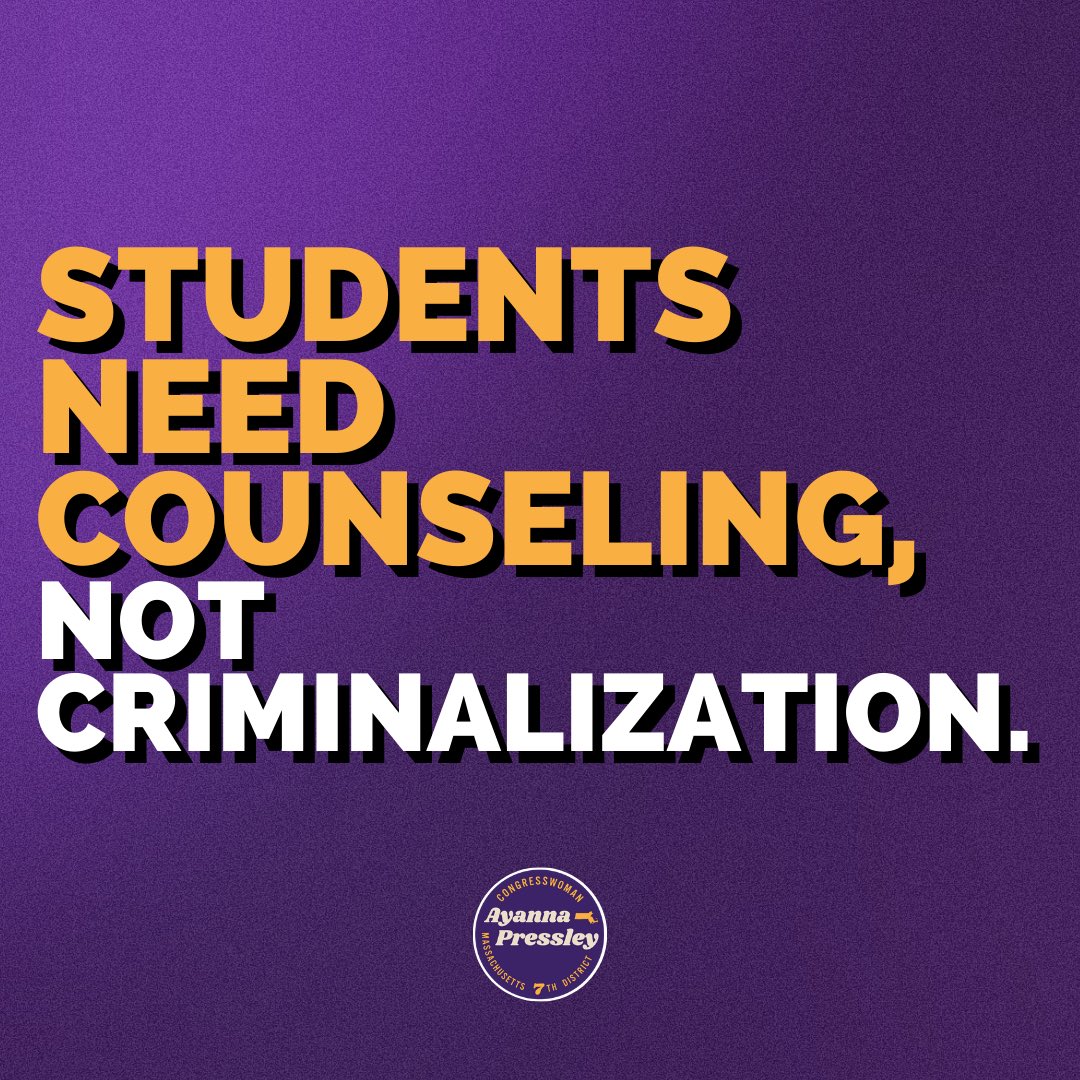 STUDENTS NEED COUNSELING, NOT CRIMINALIZATION.

CONGRESSWOMAN
Ayanna Pressley
MASSACHUSETTS 7TH DISTRICT